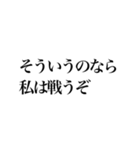 そういうのなら
私は戦うぞ